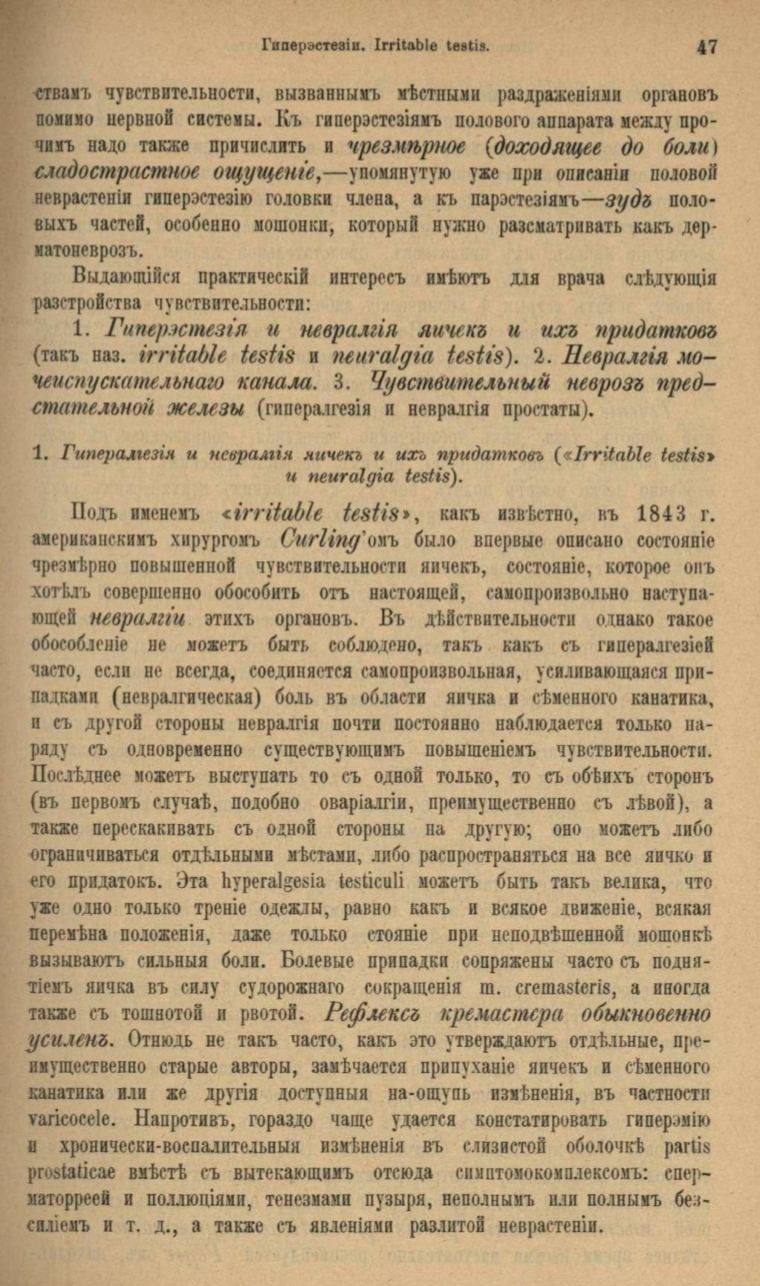 Гиперэстезіи. Irritable testis. 47

ствамъ чувствительности, вызваннымъ мѣстными раздраженіями органовъ помимо нервной системы. Къ гиперэстезіямъ полового аппарата между прочимъ надо также причислить и чрезмѣрное (доходящее до боли) сладострастное ощущеніе,—упомянутую уже при описаніи половой неврастеніи гиперэстезію головки члена, а къ парэстезіямъ—зудъ половыхъ частей, особенно мошонки, который нужно разсматривать какъ дерматоневрозъ.

Выдающійся практическій интересъ имѣютъ для врача слѣдующія разстройства чувствительности:

1. Гиперэстезія и невралгія яичекъ и ихъ придатковъ (такъ наз. irritable testis и neuralgia testis). 2. Невралгія мочеиспускательнаго канала. 3. Чувствительный неврозъ предстательной железы (гипералгезія и невралгія простаты).

1. Гипералгезія и невралгія яичекъ и ихъ придатковъ («Irritable testis» и neuralgia testis).

Подъ именемъ «irritable testis», какъ извѣстно, въ 1843 г. американскимъ хирургомъ Curling'омъ было впервые описано состояніе чрезмѣрно повышенной чувствительности яичекъ, состояніе, которое онъ хотѣлъ совершенно обособить отъ настоящей, самопроизвольно наступающей невралгіи этихъ органовъ. Въ дѣйствительности однако такое обособленіе не можетъ быть соблюдено, такъ какъ съ гипералгезіей часто, если не всегда, соединяется самопроизвольная, усиливающаяся припадками (невралгическая) боль въ области яичка и сѣменного канатика, и съ другой стороны невралгія почти постоянно наблюдается только наряду съ одновременно существующимъ повышеніемъ чувствительности. Послѣднее можетъ выступать то съ одной только, то съ обѣихъ сторонъ (въ первомъ случаѣ, подобно оваріалгіи, преимущественно съ лѣвой), а также перескакивать съ одной стороны на другую; оно можетъ либо ограничиваться отдѣльными мѣстами, либо распространяться на все яичко и его придатокъ. Эта hyperalgesia testiculi можетъ быть такъ велика, что уже одно только треніе одежды, равно какъ и всякое движеніе, всякая перемѣна положенія, даже только стояніе при неподвѣшенной мошонкѣ вызываютъ сильныя боли. Болевые припадки сопряжены часто съ поднятіемъ яичка въ силу судорожнаго сокращенія m. cremasteris, а иногда также съ тошнотой и рвотой. Рефлексъ кремастера обыкновенно усиленъ. Отнюдь не такъ часто, какъ это утверждаютъ отдѣльные, преимущественно старые авторы, замѣчается припуханіе яичекъ и сѣменного канатика или же другія доступныя на-ощупь измѣненія, въ частности varicocele. Напротивъ, гораздо чаще удается констатировать гиперэмію и хронически-воспалительныя измѣненія въ слизистой оболочкѣ partis prostaticae вмѣстѣ съ вытекающимъ отсюда симптомокомплексомъ: сперматорреей и поллюціями, тенезмами пузыря, неполнымъ или полнымъ безсиліемъ и т. д., а также съ явленіями разлитой неврастеніи.